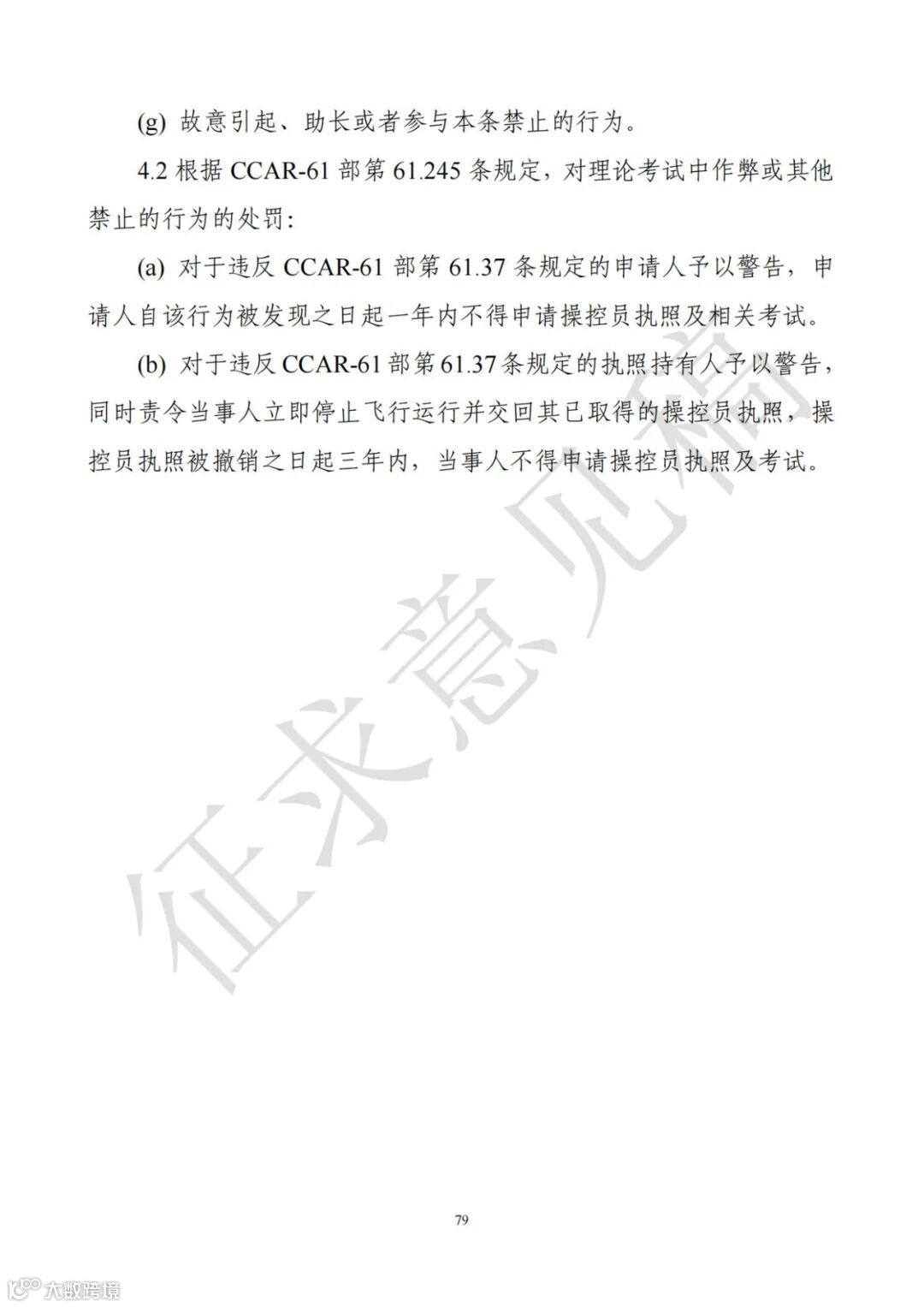 (g) 故意引起、助长或者参与本条禁止的行为。

4.2 根据 CCAR-61 部第 61.245 条规定，对理论考试中作弊或其他禁止的行为的处罚：

(a) 对于违反 CCAR-61 部第 61.37 条规定的申请人予以警告，申请人自该行为被发现之日起一年内不得申请操控员执照及相关考试。

(b) 对于违反 CCAR-61 部第 61.37 条规定的执照持有人予以警告，同时责令当事人立即停止飞行运行并交回其已取得的操控员执照，操控员执照被撤销之日起三年内，当事人不得申请操控员执照及考试。

征求意见稿

79

大数跨境